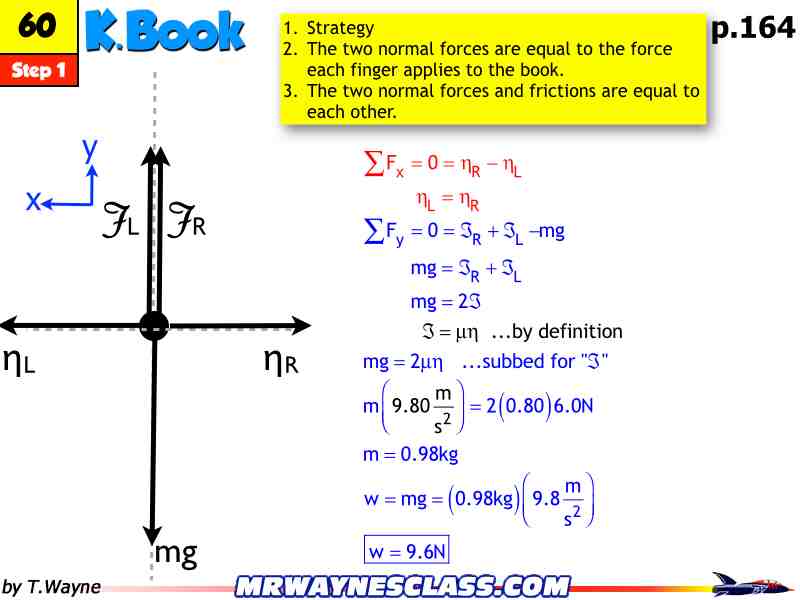 60

Step 1

K.Book

1. Strategy
2. The two normal forces are equal to the force each finger applies to the book.
3. The two normal forces and frictions are equal to each other.

p.164

y

x

$\mathcal{F}_L$ $\mathcal{F}_R$

$\eta_L$

$\eta_R$

mg

$\sum F_x = 0 = \eta_R - \eta_L$

$\eta_L = \eta_R$

$\sum F_y = 0 = \Im_R + \Im_L - mg$

$mg = \Im_R + \Im_L$

$mg = 2\Im$

$\Im = \mu\eta$ ...by definition

$mg = 2\mu\eta$ ...subbed for "$\Im$"

$m\left(9.80\frac{m}{s^2}\right) = 2(0.80)6.0N$

$m = 0.98kg$

$w = mg = (0.98kg)\left(9.8\frac{m}{s^2}\right)$

$w = 9.6N$

by T.Wayne

MRWAYNESCLASS.COM